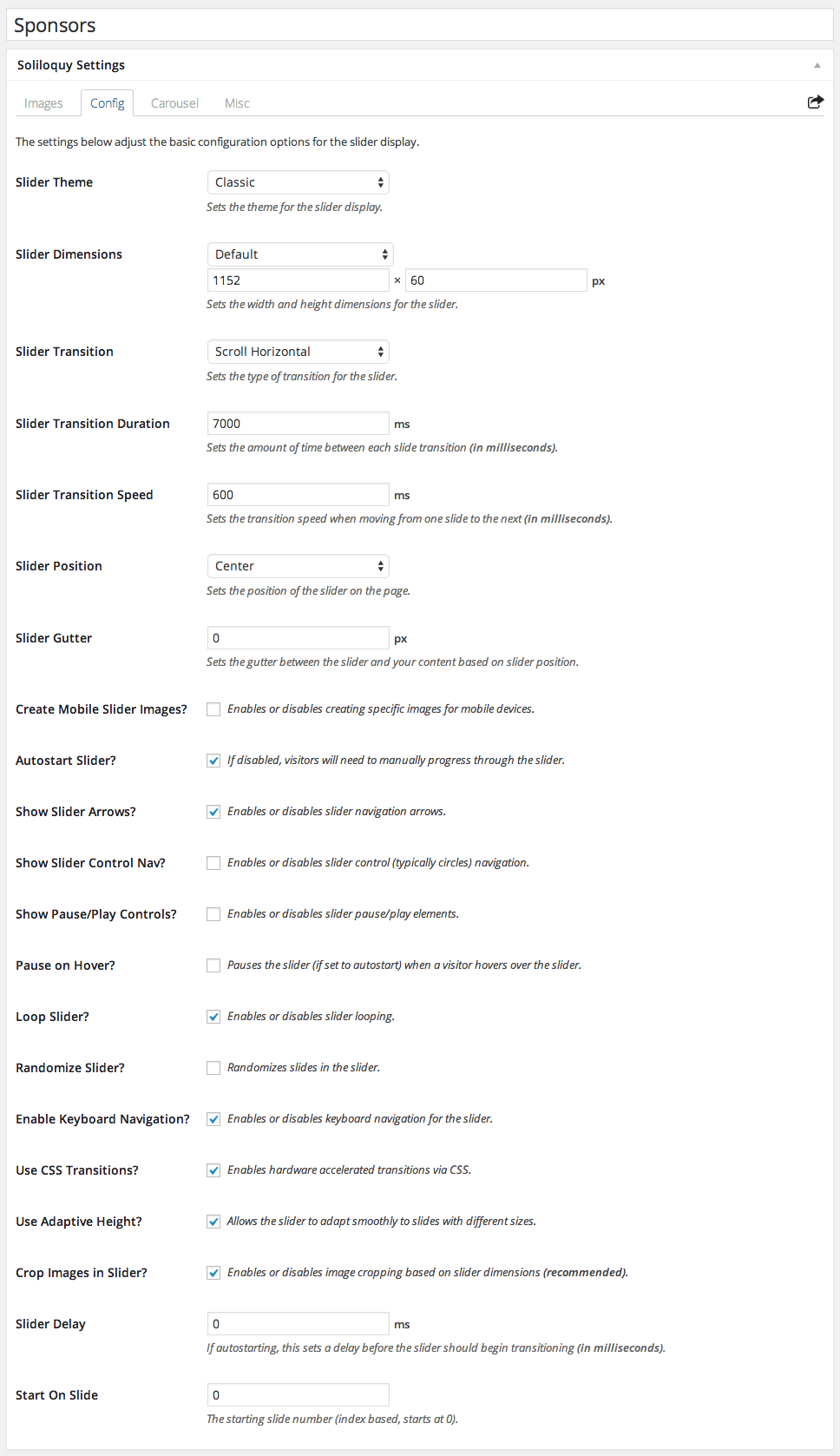 Sponsors

Soliloquy Settings

Images Config Carousel Misc

The settings below adjust the basic configuration options for the slider display.

Slider Theme
Classic
Sets the theme for the slider display.

Slider Dimensions
Default
1152 × 60 px
Sets the width and height dimensions for the slider.

Slider Transition
Scroll Horizontal
Sets the type of transition for the slider.

Slider Transition Duration
7000 ms
Sets the amount of time between each slide transition (in milliseconds).

Slider Transition Speed
600 ms
Sets the transition speed when moving from one slide to the next (in milliseconds).

Slider Position
Center
Sets the position of the slider on the page.

Slider Gutter
0 px
Sets the gutter between the slider and your content based on slider position.

Create Mobile Slider Images?
Enables or disables creating specific images for mobile devices.

Autostart Slider?
If disabled, visitors will need to manually progress through the slider.

Show Slider Arrows?
Enables or disables slider navigation arrows.

Show Slider Control Nav?
Enables or disables slider control (typically circles) navigation.

Show Pause/Play Controls?
Enables or disables slider pause/play elements.

Pause on Hover?
Pauses the slider (if set to autostart) when a visitor hovers over the slider.

Loop Slider?
Enables or disables slider looping.

Randomize Slider?
Randomizes slides in the slider.

Enable Keyboard Navigation?
Enables or disables keyboard navigation for the slider.

Use CSS Transitions?
Enables hardware accelerated transitions via CSS.

Use Adaptive Height?
Allows the slider to adapt smoothly to slides with different sizes.

Crop Images in Slider?
Enables or disables image cropping based on slider dimensions (recommended).

Slider Delay
0 ms
If autostarting, this sets a delay before the slider should begin transitioning (in milliseconds).

Start On Slide
0
The starting slide number (index based, starts at 0).